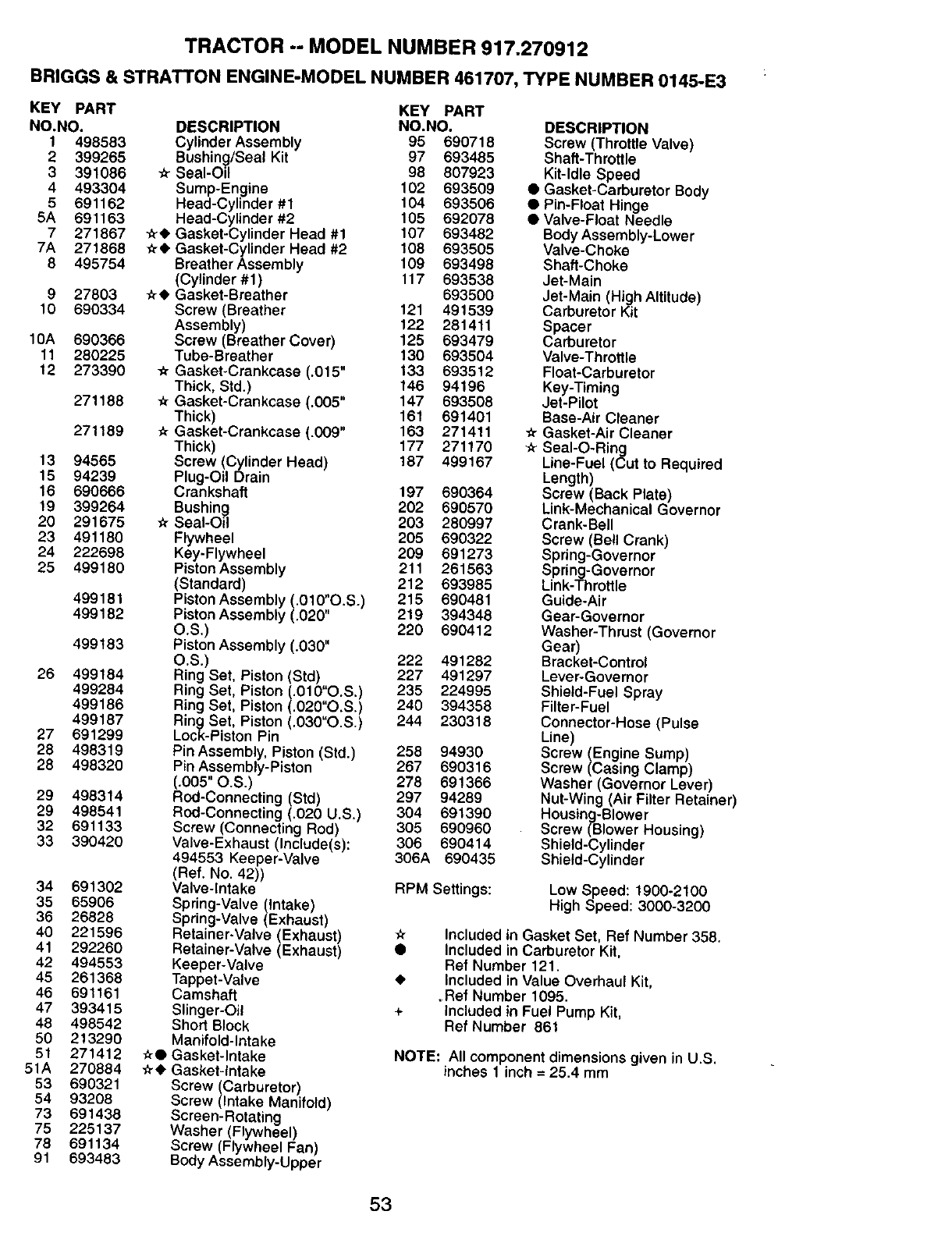 TRACTOR -- MODEL NUMBER 917.270912

BRIGGS & STRATTON ENGINE-MODEL NUMBER 461707, TYPE NUMBER 0145-E3

| KEY NO. | PART NO. | DESCRIPTION |
|---|---|---|
| 1 | 498583 | Cylinder Assembly |
| 2 | 399265 | Bushing/Seal Kit |
| 3 | 391086 | ☆ Seal-Oil |
| 4 | 493304 | Sump-Engine |
| 5 | 691162 | Head-Cylinder #1 |
| 5A | 691163 | Head-Cylinder #2 |
| 7 | 271867 | ☆◆ Gasket-Cylinder Head #1 |
| 7A | 271868 | ☆◆ Gasket-Cylinder Head #2 |
| 8 | 495754 | Breather Assembly (Cylinder #1) |
| 9 | 27803 | ☆◆ Gasket-Breather |
| 10 | 690334 | Screw (Breather Assembly) |
| 10A | 690366 | Screw (Breather Cover) |
| 11 | 280225 | Tube-Breather |
| 12 | 273390 | ☆ Gasket-Crankcase (.015" Thick, Std.) |
| | 271188 | ☆ Gasket-Crankcase (.005" Thick) |
| | 271189 | ☆ Gasket-Crankcase (.009" Thick) |
| 13 | 94565 | Screw (Cylinder Head) |
| 15 | 94239 | Plug-Oil Drain |
| 16 | 690666 | Crankshaft |
| 19 | 399264 | Bushing |
| 20 | 291675 | ☆ Seal-Oil |
| 23 | 491180 | Flywheel |
| 24 | 222698 | Key-Flywheel |
| 25 | 499180 | Piston Assembly (Standard) |
| | 499181 | Piston Assembly (.010"O.S.) |
| | 499182 | Piston Assembly (.020" O.S.) |
| | 499183 | Piston Assembly (.030" O.S.) |
| 26 | 499184 | Ring Set, Piston (Std) |
| | 499284 | Ring Set, Piston (.010"O.S.) |
| | 499186 | Ring Set, Piston (.020"O.S.) |
| | 499187 | Ring Set, Piston (.030"O.S.) |
| 27 | 691299 | Lock-Piston Pin |
| 28 | 498319 | Pin Assembly, Piston (Std.) |
| 28 | 498320 | Pin Assembly-Piston (.005" O.S.) |
| 29 | 498314 | Rod-Connecting (Std) |
| 29 | 498541 | Rod-Connecting (.020 U.S.) |
| 32 | 691133 | Screw (Connecting Rod) |
| 33 | 390420 | Valve-Exhaust (Include(s): 494553 Keeper-Valve (Ref. No. 42)) |
| 34 | 691302 | Valve-Intake |
| 35 | 65906 | Spring-Valve (Intake) |
| 36 | 26828 | Spring-Valve (Exhaust) |
| 40 | 221596 | Retainer-Valve (Exhaust) |
| 41 | 292260 | Retainer-Valve (Exhaust) |
| 42 | 494553 | Keeper-Valve |
| 45 | 261368 | Tappet-Valve |
| 46 | 691161 | Camshaft |
| 47 | 393415 | Slinger-Oil |
| 48 | 498542 | Short Block |
| 50 | 213290 | Manifold-Intake |
| 51 | 271412 | ☆● Gasket-Intake |
| 51A | 270884 | ☆◆ Gasket-Intake |
| 53 | 690321 | Screw (Carburetor) |
| 54 | 93208 | Screw (Intake Manifold) |
| 73 | 691438 | Screen-Rotating |
| 75 | 225137 | Washer (Flywheel) |
| 78 | 691134 | Screw (Flywheel Fan) |
| 91 | 693483 | Body Assembly-Upper |

| KEY NO. | PART NO. | DESCRIPTION |
|---|---|---|
| 95 | 690718 | Screw (Throttle Valve) |
| 97 | 693485 | Shaft-Throttle |
| 98 | 807923 | Kit-Idle Speed |
| 102 | 693509 | ● Gasket-Carburetor Body |
| 104 | 693506 | ● Pin-Float Hinge |
| 105 | 692078 | ● Valve-Float Needle |
| 107 | 693482 | Body Assembly-Lower |
| 108 | 693505 | Valve-Choke |
| 109 | 693498 | Shaft-Choke |
| 117 | 693538 | Jet-Main |
| | 693500 | Jet-Main (High Altitude) |
| 121 | 491539 | Carburetor Kit |
| 122 | 281411 | Spacer |
| 125 | 693479 | Carburetor |
| 130 | 693504 | Valve-Throttle |
| 133 | 693512 | Float-Carburetor |
| 146 | 94196 | Key-Timing |
| 147 | 693508 | Jet-Pilot |
| 161 | 691401 | Base-Air Cleaner |
| 163 | 271411 | ☆ Gasket-Air Cleaner |
| 177 | 271170 | ☆ Seal-O-Ring |
| 187 | 499167 | Line-Fuel (Cut to Required Length) |
| 197 | 690364 | Screw (Back Plate) |
| 202 | 690570 | Link-Mechanical Governor |
| 203 | 280997 | Crank-Bell |
| 205 | 690322 | Screw (Bell Crank) |
| 209 | 691273 | Spring-Governor |
| 211 | 261563 | Spring-Governor |
| 212 | 693985 | Link-Throttle |
| 215 | 690481 | Guide-Air |
| 219 | 394348 | Gear-Governor |
| 220 | 690412 | Washer-Thrust (Governor Gear) |
| 222 | 491282 | Bracket-Control |
| 227 | 491297 | Lever-Governor |
| 235 | 224995 | Shield-Fuel Spray |
| 240 | 394358 | Filter-Fuel |
| 244 | 230318 | Connector-Hose (Pulse Line) |
| 258 | 94930 | Screw (Engine Sump) |
| 267 | 690316 | Screw (Casing Clamp) |
| 278 | 691366 | Washer (Governor Lever) |
| 297 | 94289 | Nut-Wing (Air Filter Retainer) |
| 304 | 691390 | Housing-Blower |
| 305 | 690960 | Screw (Blower Housing) |
| 306 | 690414 | Shield-Cylinder |
| 306A | 690435 | Shield-Cylinder |

RPM Settings: Low Speed: 1900-2100
High Speed: 3000-3200

☆ Included in Gasket Set, Ref Number 358.
● Included in Carburetor Kit, Ref Number 121.
◆ Included in Value Overhaul Kit, Ref Number 1095.
+ Included in Fuel Pump Kit, Ref Number 861

NOTE: All component dimensions given in U.S. inches 1 inch = 25.4 mm

53